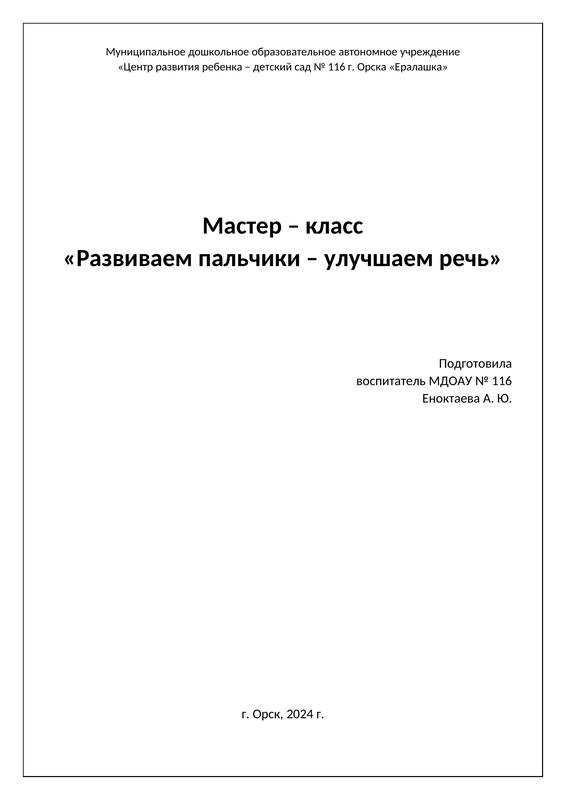 Муниципальное дошкольное образовательное автономное учреждение
«Центр развития ребенка – детский сад № 116 г. Орска «Ералашка»

Мастер – класс
«Развиваем пальчики – улучшаем речь»

Подготовила
воспитатель МДОАУ № 116
Еноктаева А. Ю.

г. Орск, 2024 г.